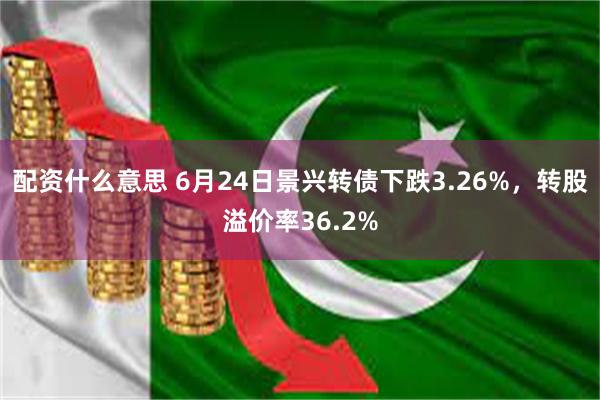 配资什么意思 6月24日景兴转债下跌3.26%，转股溢价率36.2%